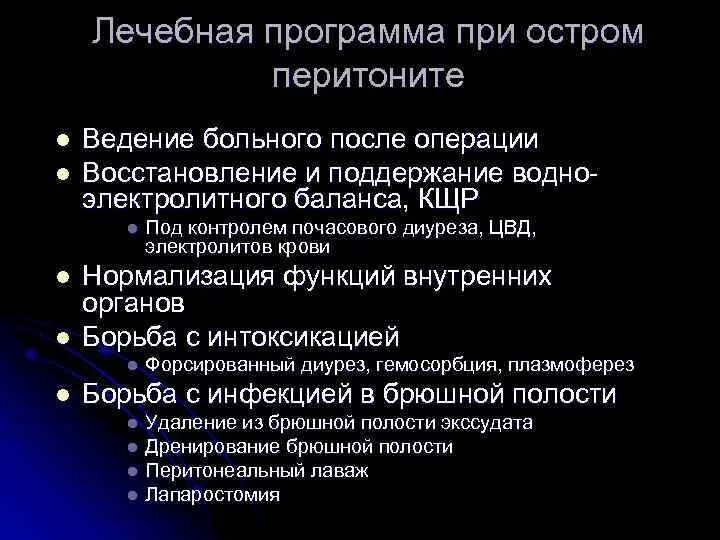 Лечебная программа при остром перитоните

- Ведение больного после операции
- Восстановление и поддержание водно-электролитного баланса, КЩР
  - Под контролем почасового диуреза, ЦВД, электролитов крови
- Нормализация функций внутренних органов
- Борьба с интоксикацией
  - Форсированный диурез, гемосорбция, плазмоферез
- Борьба с инфекцией в брюшной полости
  - Удаление из брюшной полости экссудата
  - Дренирование брюшной полости
  - Перитонеальный лаваж
  - Лапаростомия